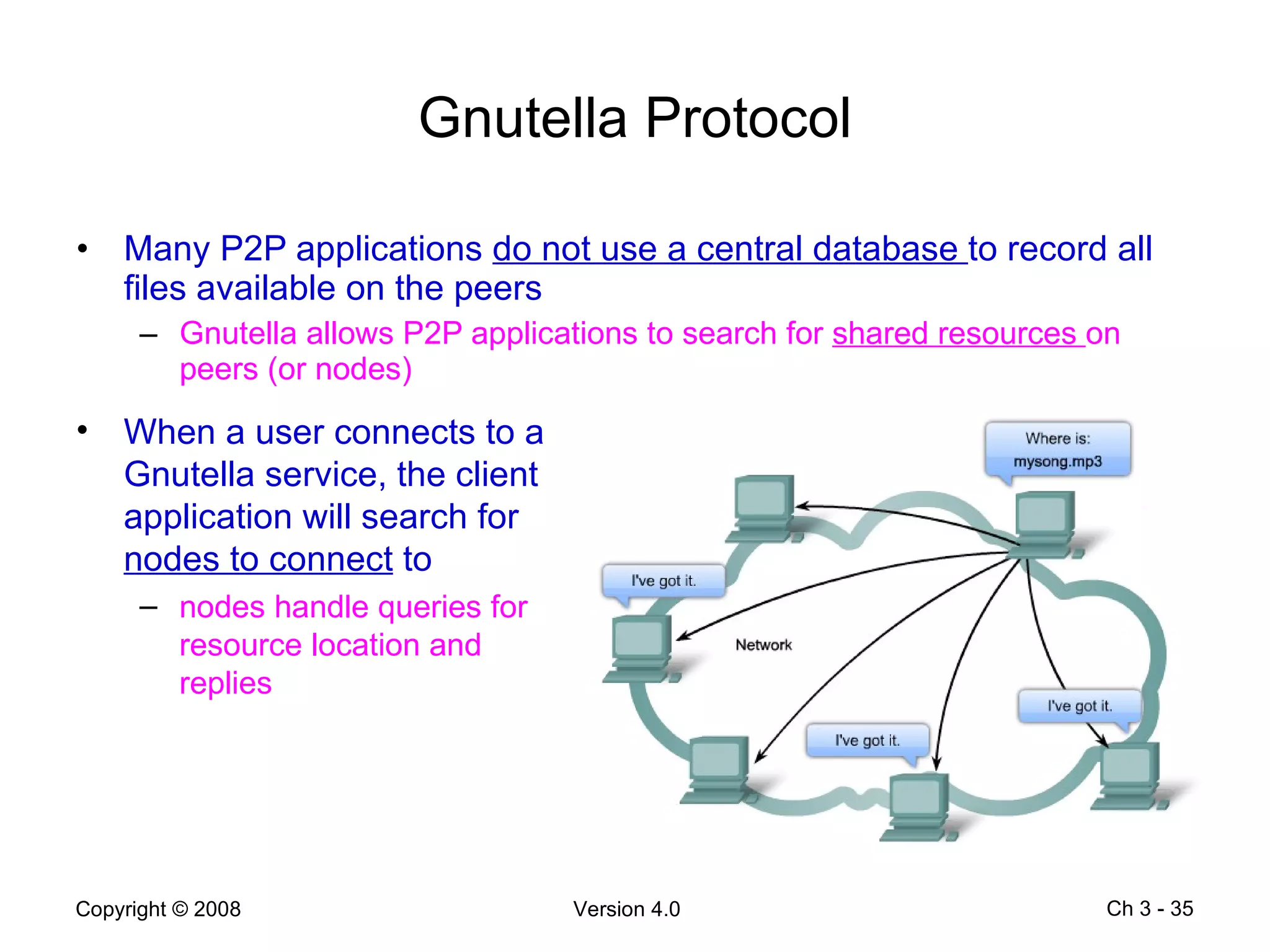 Gnutella Protocol

• Many P2P applications do not use a central database to record all files available on the peers

– Gnutella allows P2P applications to search for shared resources on peers (or nodes)

• When a user connects to a Gnutella service, the client application will search for nodes to connect to

– nodes handle queries for resource location and replies

Where is: mysong.mp3

I've got it.

Network

I've got it.

I've got it.

Copyright © 2008

Version 4.0

Ch 3 - 35